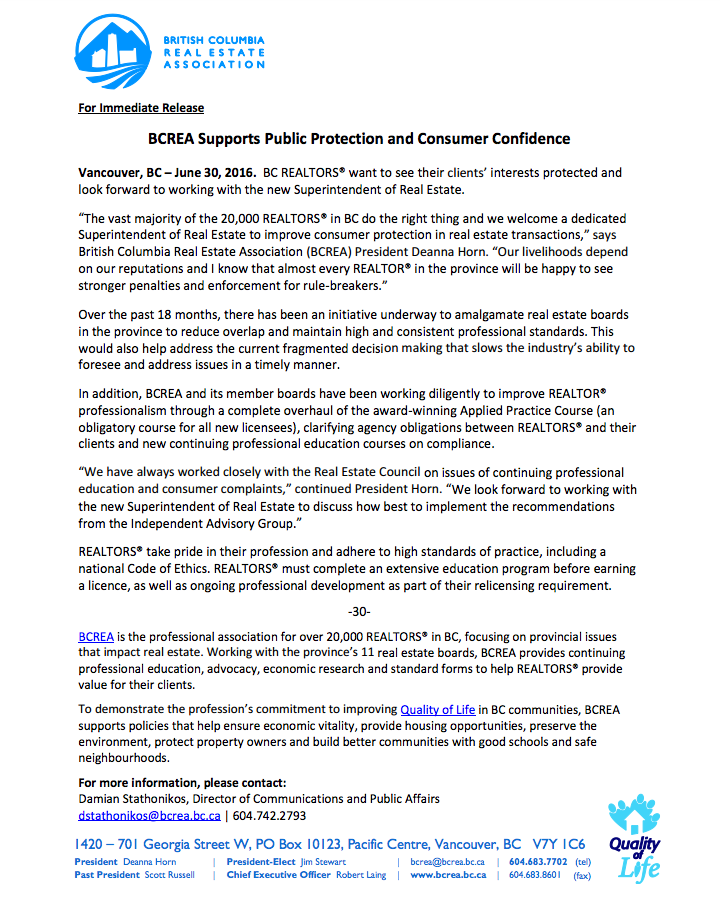 BRITISH COLUMBIA
REAL ESTATE
ASSOCIATION

For Immediate Release

BCREA Supports Public Protection and Consumer Confidence

Vancouver, BC – June 30, 2016. BC REALTORS® want to see their clients' interests protected and look forward to working with the new Superintendent of Real Estate.

"The vast majority of the 20,000 REALTORS® in BC do the right thing and we welcome a dedicated Superintendent of Real Estate to improve consumer protection in real estate transactions," says British Columbia Real Estate Association (BCREA) President Deanna Horn. "Our livelihoods depend on our reputations and I know that almost every REALTOR® in the province will be happy to see stronger penalties and enforcement for rule-breakers."

Over the past 18 months, there has been an initiative underway to amalgamate real estate boards in the province to reduce overlap and maintain high and consistent professional standards. This would also help address the current fragmented decision making that slows the industry's ability to foresee and address issues in a timely manner.

In addition, BCREA and its member boards have been working diligently to improve REALTOR® professionalism through a complete overhaul of the award-winning Applied Practice Course (an obligatory course for all new licensees), clarifying agency obligations between REALTORS® and their clients and new continuing professional education courses on compliance.

"We have always worked closely with the Real Estate Council on issues of continuing professional education and consumer complaints," continued President Horn. "We look forward to working with the new Superintendent of Real Estate to discuss how best to implement the recommendations from the Independent Advisory Group."

REALTORS® take pride in their profession and adhere to high standards of practice, including a national Code of Ethics. REALTORS® must complete an extensive education program before earning a licence, as well as ongoing professional development as part of their relicensing requirement.

-30-

BCREA is the professional association for over 20,000 REALTORS® in BC, focusing on provincial issues that impact real estate. Working with the province's 11 real estate boards, BCREA provides continuing professional education, advocacy, economic research and standard forms to help REALTORS® provide value for their clients.

To demonstrate the profession's commitment to improving Quality of Life in BC communities, BCREA supports policies that help ensure economic vitality, provide housing opportunities, preserve the environment, protect property owners and build better communities with good schools and safe neighbourhoods.

For more information, please contact:
Damian Stathonikos, Director of Communications and Public Affairs
dstathonikos@bcrea.bc.ca | 604.742.2793

1420 – 701 Georgia Street W, PO Box 10123, Pacific Centre, Vancouver, BC V7Y 1C6

President Deanna Horn | President-Elect Jim Stewart | bcrea@bcrea.bc.ca | 604.683.7702 (tel)
Past President Scott Russell | Chief Executive Officer Robert Laing | www.bcrea.bc.ca | 604.683.8601 (fax)

Quality of Life